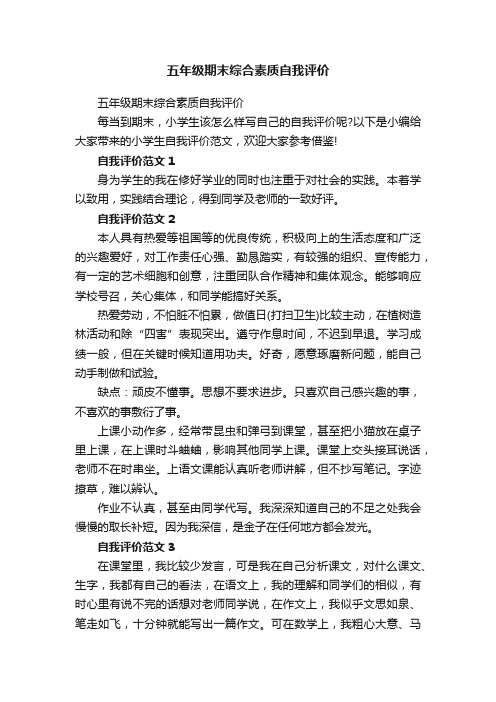 五年级期末综合素质自我评价

五年级期末综合素质自我评价

每当到期末，小学生该怎么样写自己的自我评价呢?以下是小编给大家带来的小学生自我评价范文，欢迎大家参考借鉴!

自我评价范文 1

身为学生的我在修好学业的同时也注重于对社会的实践。本着学以致用，实践结合理论，得到同学及老师的一致好评。

自我评价范文 2

本人具有热爱等祖国等的优良传统，积极向上的生活态度和广泛的兴趣爱好，对工作责任心强、勤恳踏实，有较强的组织、宣传能力，有一定的艺术细胞和创意，注重团队合作精神和集体观念。能够响应学校号召，关心集体，和同学能搞好关系。

热爱劳动，不怕脏不怕累，做值日(打扫卫生)比较主动，在植树造林活动和除“四害”表现突出。遵守作息时间，不迟到早退。学习成绩一般，但在关键时候知道用功夫。好奇，愿意琢磨新问题，能自己动手制做和试验。

缺点：顽皮不懂事。思想不要求进步。只喜欢自己感兴趣的事，不喜欢的事敷衍了事。

上课小动作多，经常带昆虫和弹弓到课堂，甚至把小猫放在桌子里上课，在上课时斗蛐蛐，影响其他同学上课。课堂上交头接耳说话，老师不在时串坐。上语文课能认真听老师讲解，但不抄写笔记。字迹撩草，难以辨认。

作业不认真，甚至由同学代写。我深深知道自己的不足之处我会慢慢的取长补短。因为我深信，是金子在任何地方都会发光。

自我评价范文 3

在课堂里，我比较少发言，可是我在自己分析课文，对什么课文、生字，我都有自己的看法，在语文上，我的理解和同学们的相似，有时心里有说不完的话想对老师同学说，在作文上，我似乎文思如泉、笔走如飞，十分钟就能写出一篇作文。可在数学上，我粗心大意、马